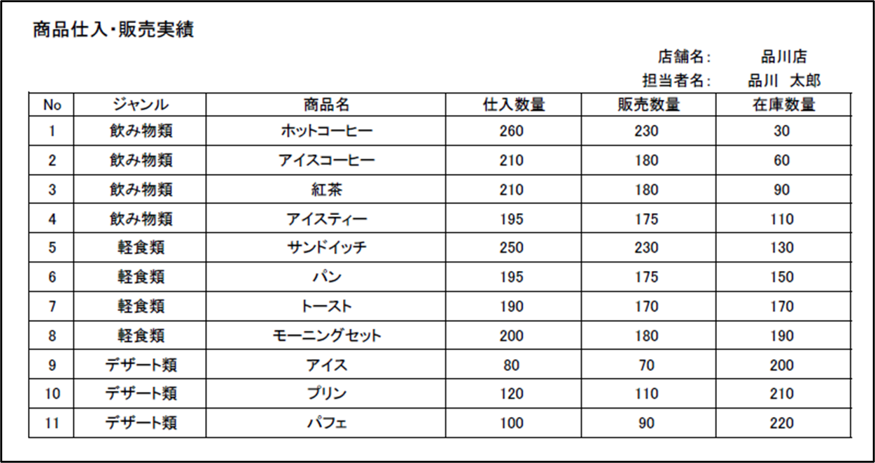 商品仕入・販売実績

店舗名: 品川店
担当者名: 品川 太郎

| No | ジャンル | 商品名 | 仕入数量 | 販売数量 | 在庫数量 |
|---|---|---|---|---|---|
| 1 | 飲み物類 | ホットコーヒー | 260 | 230 | 30 |
| 2 | 飲み物類 | アイスコーヒー | 210 | 180 | 60 |
| 3 | 飲み物類 | 紅茶 | 210 | 180 | 90 |
| 4 | 飲み物類 | アイスティー | 195 | 175 | 110 |
| 5 | 軽食類 | サンドイッチ | 250 | 230 | 130 |
| 6 | 軽食類 | パン | 195 | 175 | 150 |
| 7 | 軽食類 | トースト | 190 | 170 | 170 |
| 8 | 軽食類 | モーニングセット | 200 | 180 | 190 |
| 9 | デザート類 | アイス | 80 | 70 | 200 |
| 10 | デザート類 | プリン | 120 | 110 | 210 |
| 11 | デザート類 | パフェ | 100 | 90 | 220 |